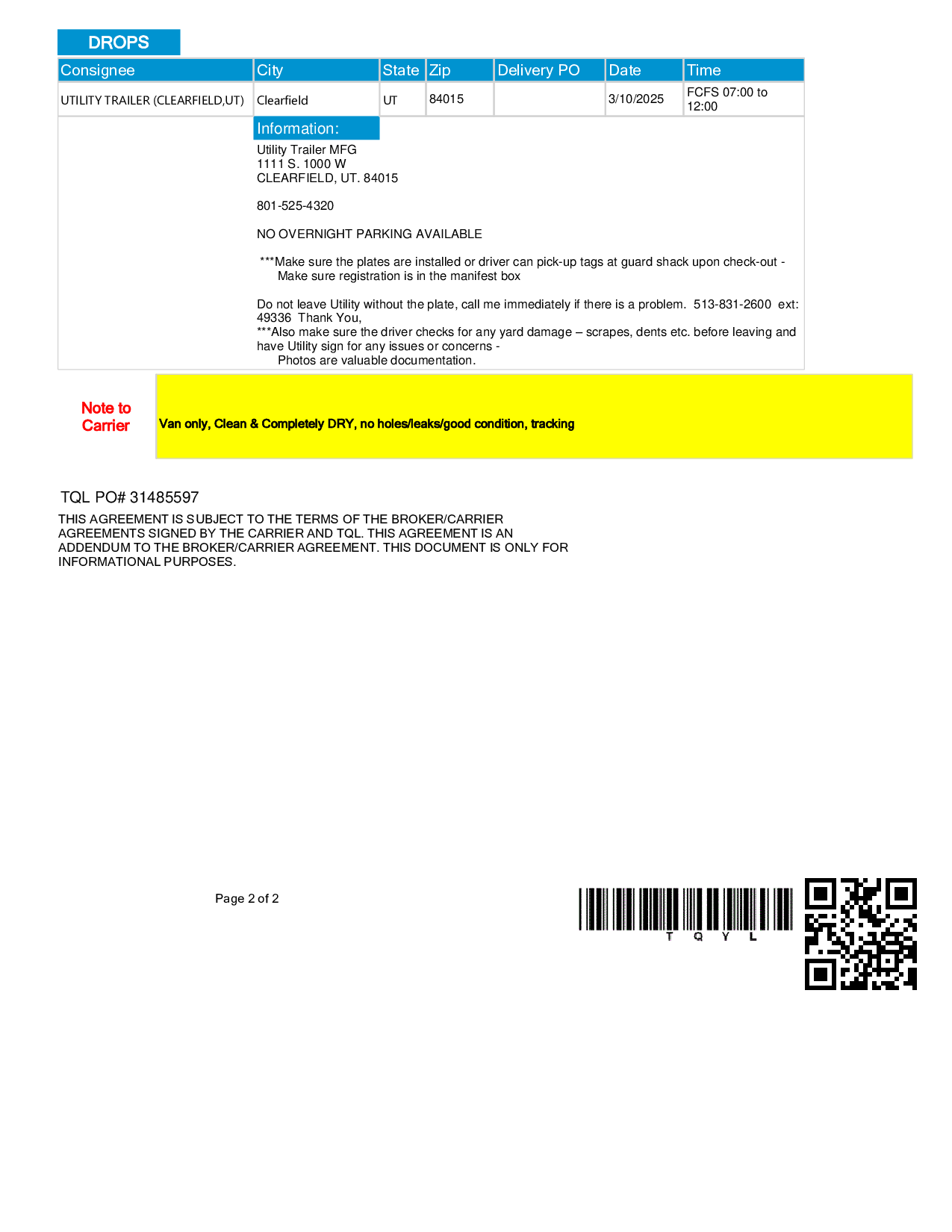 DROPS

| Consignee | City | State | Zip | Delivery PO | Date | Time |
|---|---|---|---|---|---|---|
| UTILITY TRAILER (CLEARFIELD,UT) | Clearfield | UT | 84015 | | 3/10/2025 | FCFS 07:00 to 12:00 |

Information:

Utility Trailer MFG
1111 S. 1000 W
CLEARFIELD, UT. 84015

801-525-4320

NO OVERNIGHT PARKING AVAILABLE

***Make sure the plates are installed or driver can pick-up tags at guard shack upon check-out - Make sure registration is in the manifest box

Do not leave Utility without the plate, call me immediately if there is a problem. 513-831-2600 ext: 49336 Thank You,
***Also make sure the driver checks for any yard damage – scrapes, dents etc. before leaving and have Utility sign for any issues or concerns - Photos are valuable documentation.

Note to Carrier

Van only, Clean & Completely DRY, no holes/leaks/good condition, tracking

TQL PO# 31485597

THIS AGREEMENT IS SUBJECT TO THE TERMS OF THE BROKER/CARRIER AGREEMENTS SIGNED BY THE CARRIER AND TQL. THIS AGREEMENT IS AN ADDENDUM TO THE BROKER/CARRIER AGREEMENT. THIS DOCUMENT IS ONLY FOR INFORMATIONAL PURPOSES.

Page 2 of 2

T Q Y L